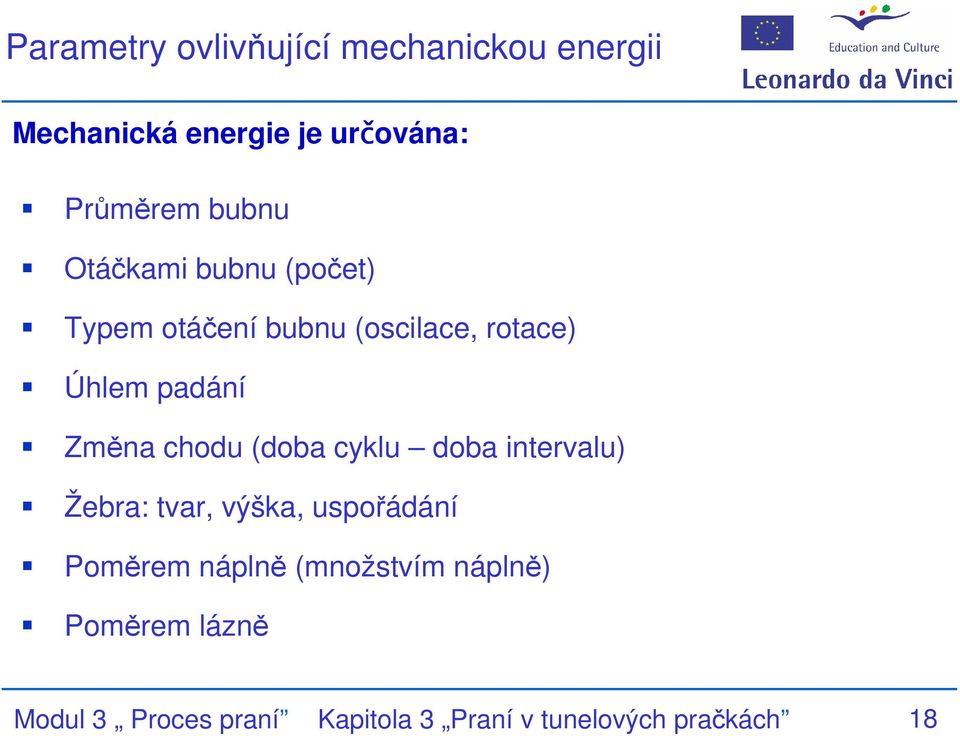 Parametry ovlivňující mechanickou energii

Education and Culture
Leonardo da Vinci

Mechanická energie je určována:

▪ Průměrem bubnu
▪ Otáčkami bubnu (počet)
▪ Typem otáčení bubnu (oscilace, rotace)
▪ Úhlem padání
▪ Změna chodu (doba cyklu – doba intervalu)
▪ Žebra: tvar, výška, uspořádání
▪ Poměrem náplně (množstvím náplně)
▪ Poměrem lázně

Modul 3 „ Proces praní” Kapitola 3 „Praní v tunelových pračkách” 18